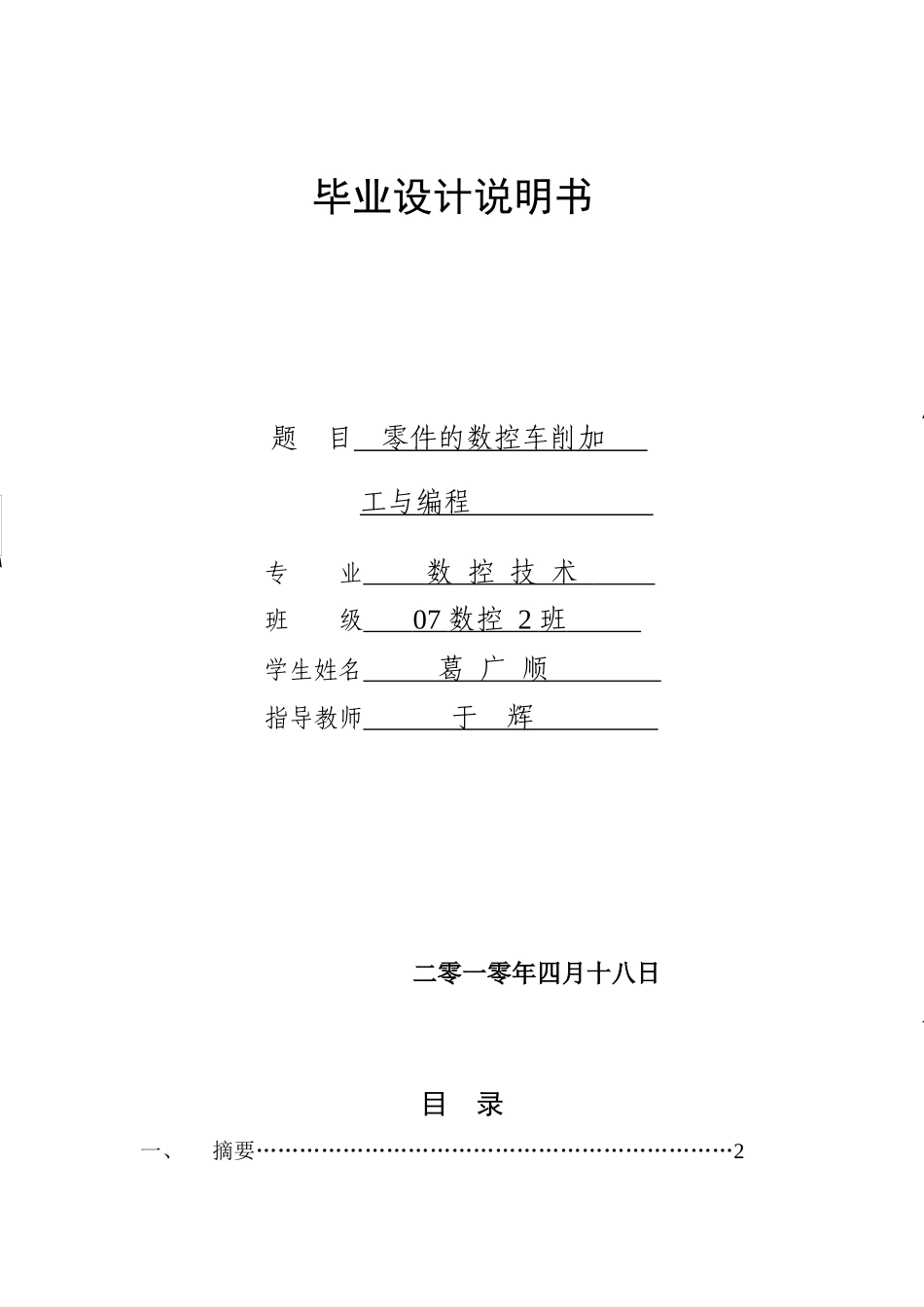 毕业设计说明书

题　目　零件的数控车削加工与编程

专　　业　数 控 技 术

班　　级　07 数控 2 班

学生姓名　葛 广 顺

指导教师　于　辉

二零一零年四月十八日

目　录

一、　摘要……………………………………………………………2